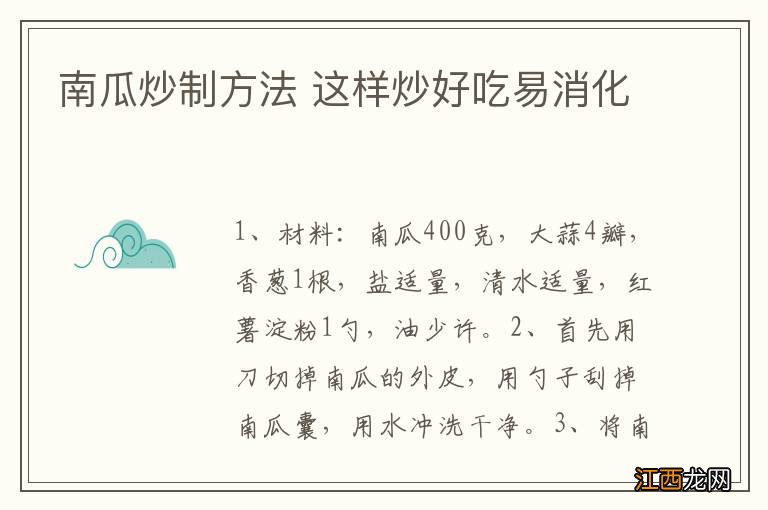 南瓜炒制方法 这样炒好吃易消化

1、材料：南瓜400克，大蒜4瓣，香葱1根，盐适量，清水适量，红薯淀粉1勺，油少许。2、首先用刀切掉南瓜的外皮，用勺子刮掉南瓜囊，用水冲洗干净。3、将南

江西龙网